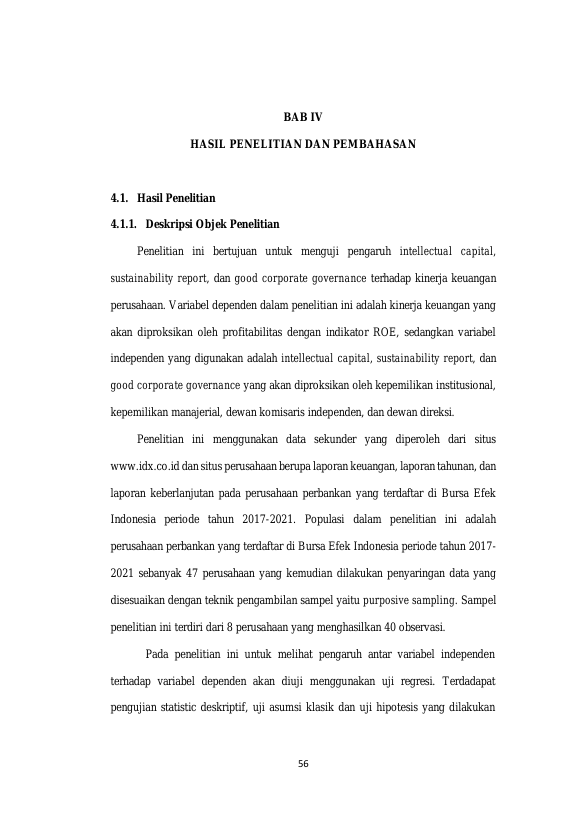 BAB IV

HASIL PENELITIAN DAN PEMBAHASAN

4.1. Hasil Penelitian

4.1.1. Deskripsi Objek Penelitian

Penelitian ini bertujuan untuk menguji pengaruh intellectual capital, sustainability report, dan good corporate governance terhadap kinerja keuangan perusahaan. Variabel dependen dalam penelitian ini adalah kinerja keuangan yang akan diproksikan oleh profitabilitas dengan indikator ROE, sedangkan variabel independen yang digunakan adalah intellectual capital, sustainability report, dan good corporate governance yang akan diproksikan oleh kepemilikan institusional, kepemilikan manajerial, dewan komisaris independen, dan dewan direksi.

Penelitian ini menggunakan data sekunder yang diperoleh dari situs www.idx.co.id dan situs perusahaan berupa laporan keuangan, laporan tahunan, dan laporan keberlanjutan pada perusahaan perbankan yang terdaftar di Bursa Efek Indonesia periode tahun 2017-2021. Populasi dalam penelitian ini adalah perusahaan perbankan yang terdaftar di Bursa Efek Indonesia periode tahun 2017-2021 sebanyak 47 perusahaan yang kemudian dilakukan penyaringan data yang disesuaikan dengan teknik pengambilan sampel yaitu purposive sampling. Sampel penelitian ini terdiri dari 8 perusahaan yang menghasilkan 40 observasi.

Pada penelitian ini untuk melihat pengaruh antar variabel independen terhadap variabel dependen akan diuji menggunakan uji regresi. Terdadapat pengujian statistic deskriptif, uji asumsi klasik dan uji hipotesis yang dilakukan

56